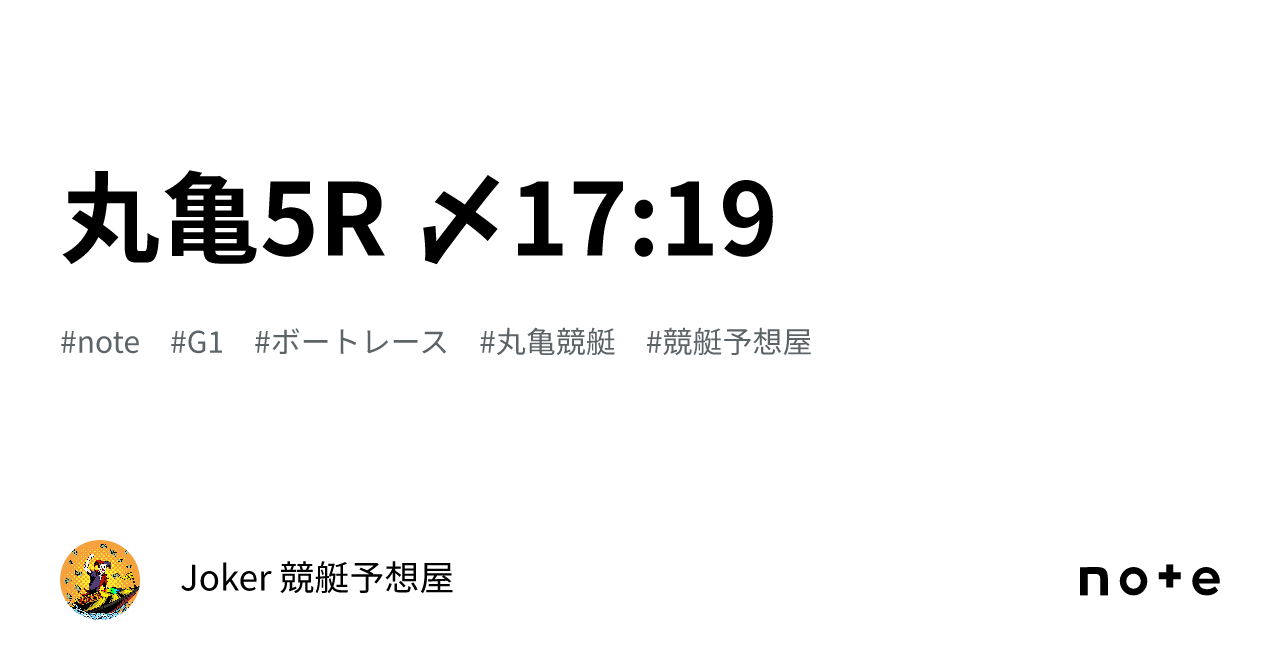 丸亀5R 〆17:19

#note #G1 #ボートレース #丸亀競艇 #競艇予想屋

Joker 競艇予想屋

note